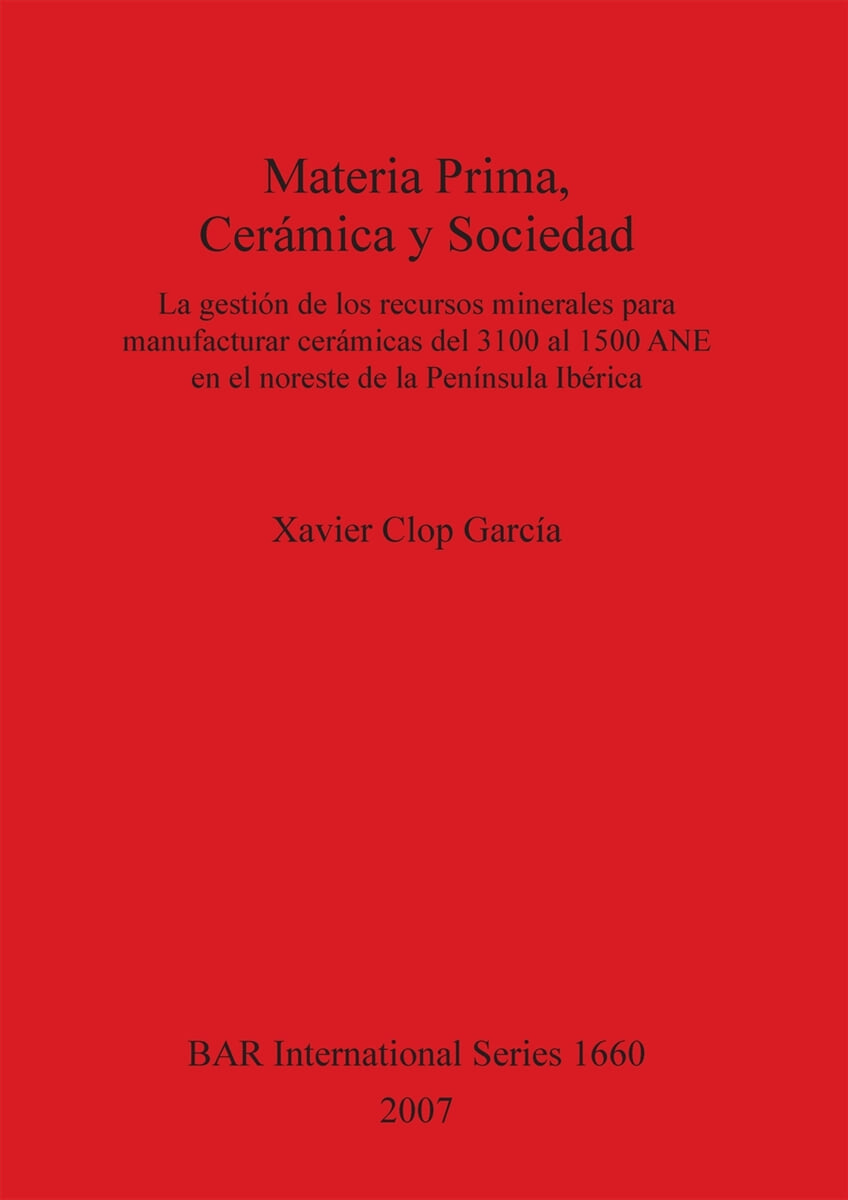 Materia Prima,
Cerámica y Sociedad

La gestión de los recursos minerales para manufacturar cerámicas del 3100 al 1500 ANE en el noreste de la Península Ibérica

Xavier Clop García

BAR International Series 1660
2007